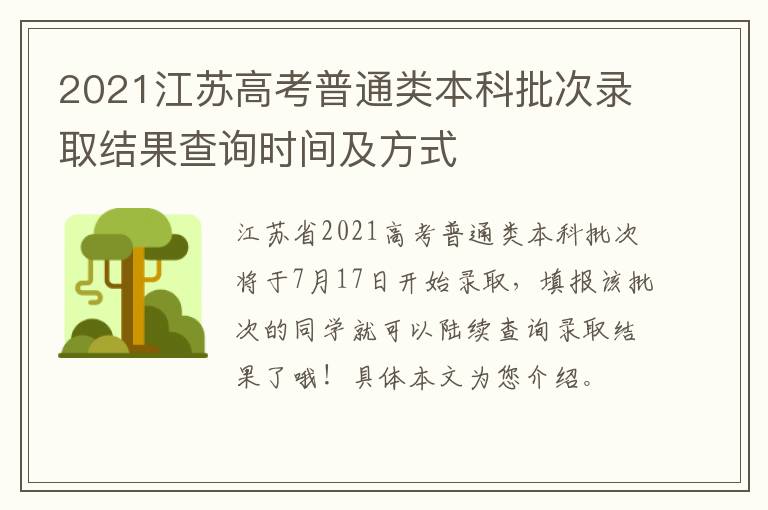 2021江苏高考普通类本科批次录取结果查询时间及方式

江苏省2021高考普通类本科批次将于7月17日开始录取，填报该批次的同学就可以陆续查询录取结果了哦！具体本文为您介绍。